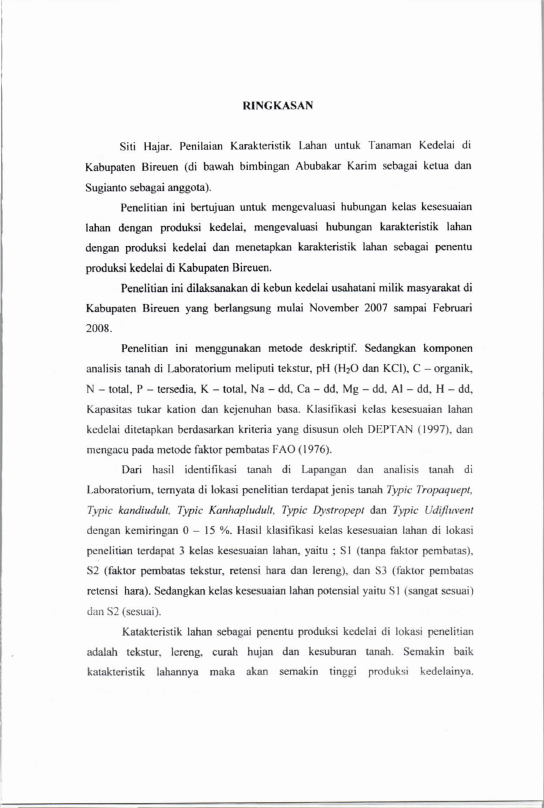 RINGKASAN

Siti Hajar. Penilaian Karakteristik Lahan untuk Tanaman Kedelai di Kabupaten Bireuen (di bawah bimbingan Abubakar Karim sebagai ketua dan Sugianto sebagai anggota).

Penelitian ini bertujuan untuk mengevaluasi hubungan kelas kesesuaian lahan dengan produksi kedelai, mengevaluasi hubungan karakteristik lahan dengan produksi kedelai dan menetapkan karakteristik lahan sebagai penentu produksi kedelai di Kabupaten Bireuen.

Penelitian ini dilaksanakan di kebun kedelai usahatani milik masyarakat di Kabupaten Bireuen yang berlangsung mulai November 2007 sampai Februari 2008.

Penelitian ini menggunakan metode deskriptif. Sedangkan komponen analisis tanah di Laboratorium meliputi tekstur, pH ($H_2O$ dan KCl), C – organik, N – total, P – tersedia, K – total, Na – dd, Ca – dd, Mg – dd, Al – dd, H – dd, Kapasitas tukar kation dan kejenuhan basa. Klasifikasi kelas kesesuaian lahan kedelai ditetapkan berdasarkan kriteria yang disusun oleh DEPTAN (1997), dan mengacu pada metode faktor pembatas FAO (1976).

Dari hasil identifikasi tanah di Lapangan dan analisis tanah di Laboratorium, ternyata di lokasi penelitian terdapat jenis tanah Typic Tropaquept, Typic kandiudult, Typic Kanhapludult, Typic Dystropept dan Typic Udifluvent dengan kemiringan 0 – 15 %. Hasil klasifikasi kelas kesesuaian lahan di lokasi penelitian terdapat 3 kelas kesesuaian lahan, yaitu ; S1 (tanpa faktor pembatas), S2 (faktor pembatas tekstur, retensi hara dan lereng), dan S3 (faktor pembatas retensi hara). Sedangkan kelas kesesuaian lahan potensial yaitu S1 (sangat sesuai) dan S2 (sesuai).

Katakteristik lahan sebagai penentu produksi kedelai di lokasi penelitian adalah tekstur, lereng, curah hujan dan kesuburan tanah. Semakin baik katakteristik lahannya maka akan semakin tinggi produksi kedelainya.